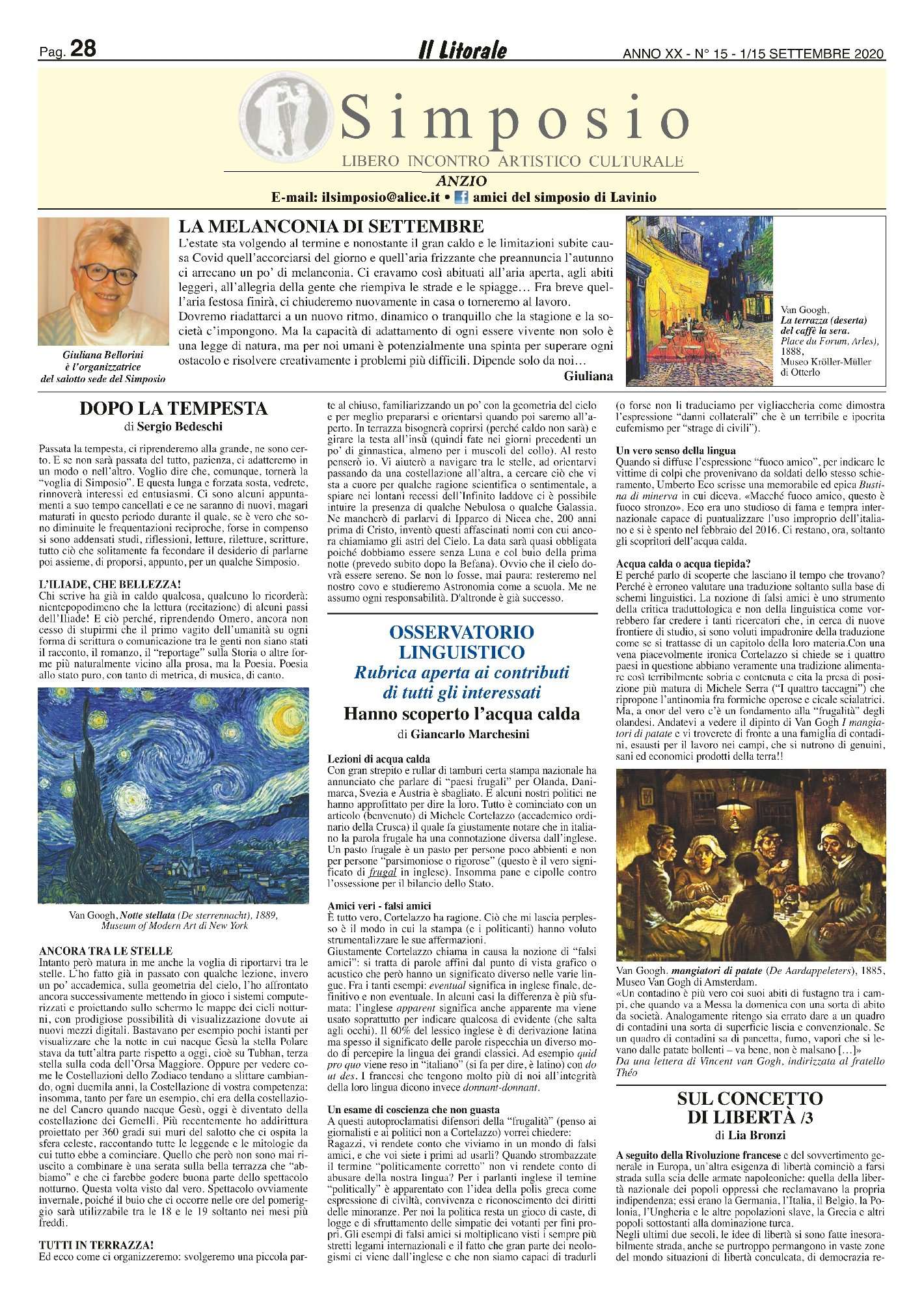 Pag. 28

Il Litorale

ANNO XX - N° 15 - 1/15 SETTEMBRE 2020

Simposio

LIBERO INCONTRO ARTISTICO CULTURALE

ANZIO

E-mail: ilsimposio@alice.it • amici del simposio di Lavinio

Giuliana Bellorini è l'organizzatrice del salotto sede del Simposio

LA MELANCONIA DI SETTEMBRE

L'estate sta volgendo al termine e nonostante il gran caldo e le limitazioni subite causa Covid quell'accorciarsi del giorno e quell'aria frizzante che preannuncia l'autunno ci arrecano un po' di melanconia. Ci eravamo così abituati all'aria aperta, agli abiti leggeri, all'allegria della gente che riempiva le strade e le spiagge... Fra breve quell'aria festosa finirà, ci chiuderemo nuovamente in casa o torneremo al lavoro.
Dovremo riadattarci a un nuovo ritmo, dinamico o tranquillo che la stagione e la società c'impongono. Ma la capacità di adattamento di ogni essere vivente non solo è una legge di natura, ma per noi umani è potenzialmente una spinta per superare ogni ostacolo e risolvere creativamente i problemi più difficili. Dipende solo da noi...

Giuliana

Van Googh, La terrazza (deserta) del caffè la sera. Place du Forum, Arles), 1888, Museo Kröller-Müller di Otterlo

DOPO LA TEMPESTA
di Sergio Bedeschi

Passata la tempesta, ci riprenderemo alla grande, ne sono certo. E se non sarà passata del tutto, pazienza, ci adatteremo in un modo o nell'altro. Voglio dire che, comunque, tornerà la "voglia di Simposio". E questa lunga e forzata sosta, vedrete, rinnoverà interessi ed entusiasmi. Ci sono alcuni appuntamenti a suo tempo cancellati e ce ne saranno di nuovi, magari maturati in questo periodo durante il quale, se è vero che sono diminuite le frequentazioni reciproche, forse in compenso si sono addensati studi, riflessioni, letture, riletture, scritture, tutto ciò che solitamente fa fecondare il desiderio di parlarne poi assieme, di proporsi, appunto, per un qualche Simposio.

L'ILIADE, CHE BELLEZZA!
Chi scrive ha già in caldo qualcosa, qualcuno lo ricorderà: nientepopodimeno che la lettura (recitazione) di alcuni passi dell'Iliade! E ciò perché, riprendendo Omero, ancora non cesso di stupirmi che il primo vagito dell'umanità su ogni forma di scrittura o comunicazione tra le genti non siano stati il racconto, il romanzo, il "reportage" sulla Storia o altre forme più naturalmente vicino alla prosa, ma la Poesia. Poesia allo stato puro, con tanto di metrica, di musica, di canto.

Van Googh, Notte stellata (De sterrennacht), 1889, Museum of Modern Art di New York

ANCORA TRA LE STELLE
Intanto però matura in me anche la voglia di riportarvi tra le stelle. L'ho fatto già in passato con qualche lezione, invero un po' accademica, sulla geometria del cielo, l'ho affrontato ancora successivamente mettendo in gioco i sistemi computerizzati e proiettando sullo schermo le mappe dei cieli notturni, con prodigiose possibilità di visualizzazione dovute ai nuovi mezzi digitali. Bastavano per esempio pochi istanti per visualizzare che la notte in cui nacque Gesù la stella Polare stava da tutt'altra parte rispetto a oggi, cioè su Tubhan, terza stella sulla coda dell'Orsa Maggiore. Oppure per vedere come le Costellazioni dello Zodiaco tendano a slittare cambiando, ogni duemila anni, la Costellazione di vostra competenza: insomma, tanto per fare un esempio, chi era della costellazione del Cancro quando nacque Gesù, oggi è diventato della costellazione dei Gemelli. Più recentemente ho addirittura proiettato per 360 gradi sui muri del salotto che ci ospita la sfera celeste, raccontando tutte le leggende e le mitologie da cui tutto ebbe a cominciare. Quello che però non sono mai riuscito a combinare è una serata sulla bella terrazza che "abbiamo" e che ci farebbe godere buona parte dello spettacolo notturno. Questa volta visto dal vero. Spettacolo ovviamente invernale, poiché il buio che ci occorre nelle ore del pomeriggio sarà utilizzabile tra le 18 e le 19 soltanto nei mesi più freddi.

TUTTI IN TERRAZZA!
Ed ecco come ci organizzeremo: svolgeremo una piccola parte al chiuso, familiarizzando un po' con la geometria del cielo e per meglio prepararsi e orientarsi quando poi saremo all'aperto. In terrazza bisognerà coprirsi (perché caldo non sarà) e girare la testa all'insù (quindi fate nei giorni precedenti un po' di ginnastica, almeno per i muscoli del collo). Al resto penserò io. Vi aiuterò a navigare tra le stelle, ad orientarvi passando da una costellazione all'altra, a cercare ciò che vi sta a cuore per qualche ragione scientifica o sentimentale, a spiare nei lontani recessi dell'Infinito laddove ci è possibile intuire la presenza di qualche Nebulosa o qualche Galassia. Ne mancherò di parlarvi di Ipparco di Nicea che, 200 anni prima di Cristo, inventò questi affascinati nomi con cui ancora chiamiamo gli astri del Cielo. La data sarà quasi obbligata poiché dobbiamo essere senza Luna e col buio della prima notte (prevedo subito dopo la Befana). Ovvio che il cielo dovrà essere sereno. Se non lo fosse, mai paura: resteremo nel nostro covo e studieremo Astronomia come a scuola. Me ne assumo ogni responsabilità. D'altronde è già successo.

OSSERVATORIO LINGUISTICO
Rubrica aperta ai contributi di tutti gli interessati
Hanno scoperto l'acqua calda
di Giancarlo Marchesini

Lezioni di acqua calda
Con gran strepito e rullar di tamburi certa stampa nazionale ha annunciato che parlare di "paesi frugali" per Olanda, Danimarca, Svezia e Austria è sbagliato. E alcuni nostri politici ne hanno approfittato per dire la loro. Tutto è cominciato con un articolo (benvenuto) di Michele Cortelazzo (accademico ordinario della Crusca) il quale fa giustamente notare che in italiano la parola frugale ha una connotazione diversa dall'inglese. Un pasto frugale è un pasto per persone poco abbienti e non per persone "parsimoniose o rigorose" (questo è il vero significato di frugal in inglese). Insomma pane e cipolle contro l'ossessione per il bilancio dello Stato.

Amici veri - falsi amici
È tutto vero, Cortelazzo ha ragione. Ciò che mi lascia perplesso è il modo in cui la stampa (e i politicanti) hanno voluto strumentalizzare le sue affermazioni.
Giustamente Cortelazzo chiama in causa la nozione di "falsi amici": si tratta di parole affini dal punto di vista grafico o acustico che però hanno un significato diverso nelle varie lingue. Fra i tanti esempi: eventual significa in inglese finale, definitivo e non eventuale. In alcuni casi la differenza è più sfumata: l'inglese apparent significa anche apparente ma viene usato soprattutto per indicare qualcosa di evidente (che salta agli occhi). Il 60% del lessico inglese è di derivazione latina ma spesso il significato delle parole rispecchia un diverso modo di percepire la lingua dei grandi classici. Ad esempio quid pro quo viene reso in "italiano" (si fa per dire, è latino) con do ut des. I francesi che tengono molto più di noi all'integrità della loro lingua dicono invece donnant-donnant.

Un esame di coscienza che non guasta
A questi autoproclamatisi difensori della "frugalità" (penso ai giornalisti e ai politici non a Cortelazzo) vorrei chiedere:
Ragazzi, vi rendete conto che viviamo in un mondo di falsi amici, e che voi siete i primi ad usarli? Quando strombazzate il termine "politicamente corretto" non vi rendete conto di abusare della nostra lingua? Per i parlanti inglese il temine "politically" è apparentato con l'idea della polis greca come espressione di civiltà, convivenza e riconoscimento dei diritti delle minoranze. Per noi la politica resta un gioco di caste, di logge e di sfruttamento delle simpatie dei votanti per fini propri. Gli esempi di falsi amici si moltiplicano visti i sempre più stretti legami internazionali e il fatto che gran parte dei neologismi ci viene dall'inglese e che non siamo capaci di tradurli (o forse non li traduciamo per vigliaccheria come dimostra l'espressione "danni collaterali" che è un terribile e ipocrita eufemismo per "strage di civili").

Un vero senso della lingua
Quando si diffuse l'espressione "fuoco amico", per indicare le vittime di colpi che provenivano da soldati dello stesso schieramento, Umberto Eco scrisse una memorabile ed epica Bustina di minerva in cui diceva. «Macché fuoco amico, questo è fuoco stronzo». Eco era uno studioso di fama e tempra internazionale capace di puntualizzare l'uso improprio dell'italiano e si è spento nel febbraio del 2016. Ci restano, ora, soltanto gli scopritori dell'acqua calda.

Acqua calda o acqua tiepida?
E perché parlo di scoperte che lasciano il tempo che trovano? Perché è erroneo valutare una traduzione soltanto sulla base di schemi linguistici. La nozione di falsi amici è uno strumento della critica traduttologica e non della linguistica come vorrebbero far credere i tanti ricercatori che, in cerca di nuove frontiere di studio, si sono voluti impadronire della traduzione come se si trattasse di un capitolo della loro materia.Con una vena piacevolmente ironica Cortelazzo si chiede se i quattro paesi in questione abbiano veramente una tradizione alimentare così terribilmente sobria e contenuta e cita la presa di posizione più matura di Michele Serra ("I quattro taccagni") che ripropone l'antinomia fra formiche operose e cicale scialatrici. Ma, a onor del vero c'è un fondamento alla "frugalità" degli olandesi. Andatevi a vedere il dipinto di Van Gogh I mangiatori di patate e vi troverete di fronte a una famiglia di contadini, esausti per il lavoro nei campi, che si nutrono di genuini, sani ed economici prodotti della terra!!

Van Googh. mangiatori di patate (De Aardappeleters), 1885, Museo Van Gogh di Amsterdam.
«Un contadino è più vero coi suoi abiti di fustagno tra i campi, che quando va a Messa la domenica con una sorta di abito da società. Analogamente ritengo sia errato dare a un quadro di contadini una sorta di superficie liscia e convenzionale. Se un quadro di contadini sa di pancetta, fumo, vapori che si levano dalle patate bollenti – va bene, non è malsano [...]»
Da una lettera di Vincent van Gogh, indirizzata al fratello Théo

SUL CONCETTO DI LIBERTÀ /3
di Lia Bronzi

A seguito della Rivoluzione francese e del sovvertimento generale in Europa, un'altra esigenza di libertà cominciò a farsi strada sulla scia delle armate napoleoniche: quella della libertà nazionale dei popoli oppressi che reclamavano la propria indipendenza; essi erano la Germania, l'Italia, il Belgio, la Polonia, l'Ungheria e le altre popolazioni slave, la Grecia e altri popoli sottostanti alla dominazione turca.
Negli ultimi due secoli, le idee di libertà si sono fatte inesorabilmente strada, anche se purtroppo permangono in vaste zone del mondo situazioni di libertà conculcata, di democrazia re-